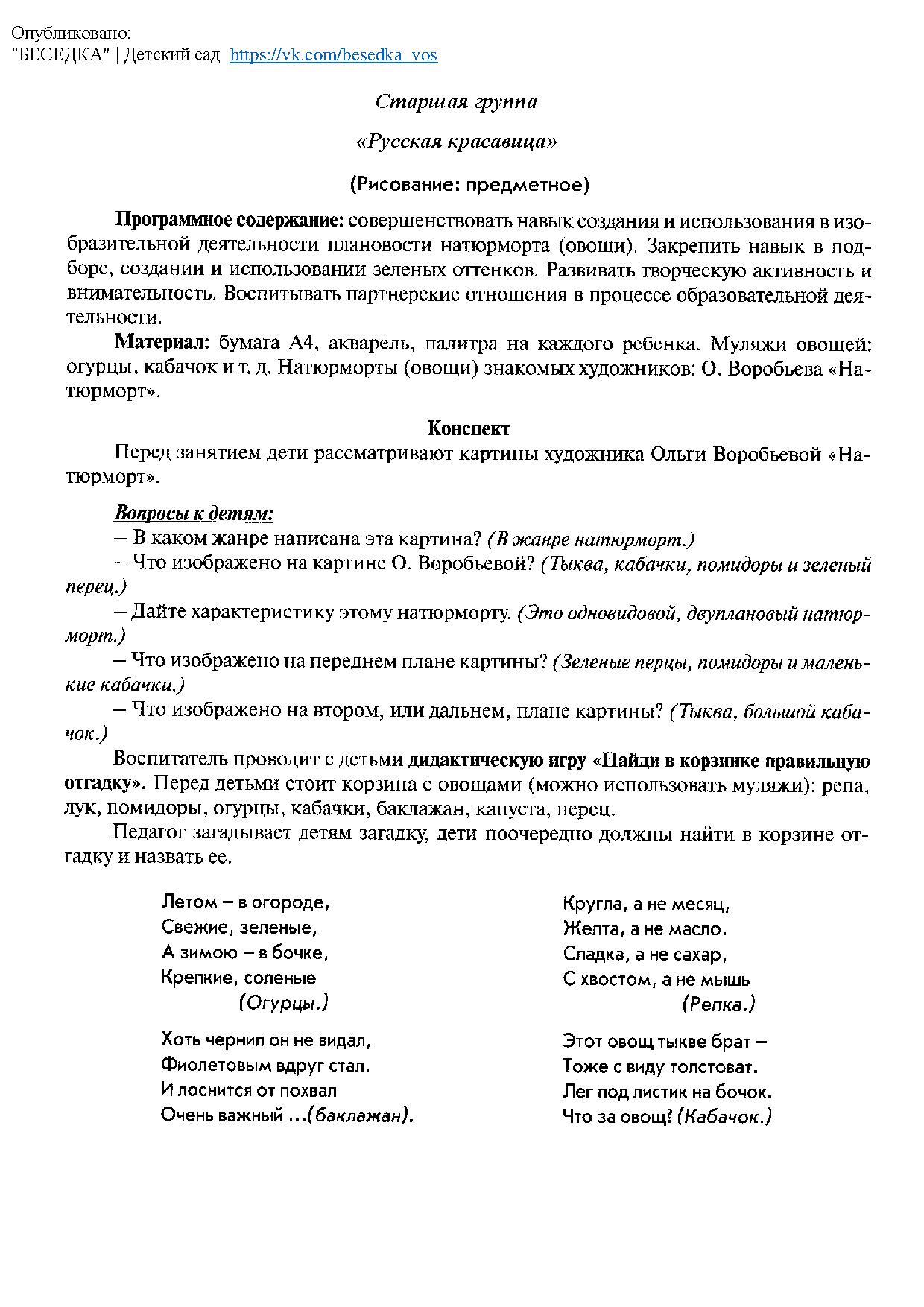 Опубликовано:
"БЕСЕДКА" | Детский сад https://vk.com/besedka_vos

Старшая группа

«Русская красавица»

(Рисование: предметное)

Программное содержание: совершенствовать навык создания и использования в изобразительной деятельности плановости натюрморта (овощи). Закрепить навык в подборе, создании и использовании зеленых оттенков. Развивать творческую активность и внимательность. Воспитывать партнерские отношения в процессе образовательной деятельности.

Материал: бумага А4, акварель, палитра на каждого ребенка. Муляжи овощей: огурцы, кабачок и т. д. Натюрморты (овощи) знакомых художников: О. Воробьева «Натюрморт».

Конспект

Перед занятием дети рассматривают картины художника Ольги Воробьевой «Натюрморт».

Вопросы к детям:

– В каком жанре написана эта картина? (В жанре натюрморт.)

– Что изображено на картине О. Воробьевой? (Тыква, кабачки, помидоры и зеленый перец.)

– Дайте характеристику этому натюрморту. (Это одновидовой, двуплановый натюрморт.)

– Что изображено на переднем плане картины? (Зеленые перцы, помидоры и маленькие кабачки.)

– Что изображено на втором, или дальнем, плане картины? (Тыква, большой кабачок.)

Воспитатель проводит с детьми дидактическую игру «Найди в корзинке правильную отгадку». Перед детьми стоит корзина с овощами (можно использовать муляжи): репа, лук, помидоры, огурцы, кабачки, баклажан, капуста, перец.

Педагог загадывает детям загадку, дети поочередно должны найти в корзине отгадку и назвать ее.

Летом – в огороде,
Свежие, зеленые,
А зимою – в бочке,
Крепкие, соленые
(Огурцы.)

Хоть чернил он не видал,
Фиолетовым вдруг стал.
И лоснится от похвал
Очень важный ...(баклажан).

Кругла, а не месяц,
Желта, а не масло.
Сладка, а не сахар,
С хвостом, а не мышь
(Репка.)

Этот овощ тыкве брат –
Тоже с виду толстоват.
Лег под листик на бочок.
Что за овощ? (Кабачок.)